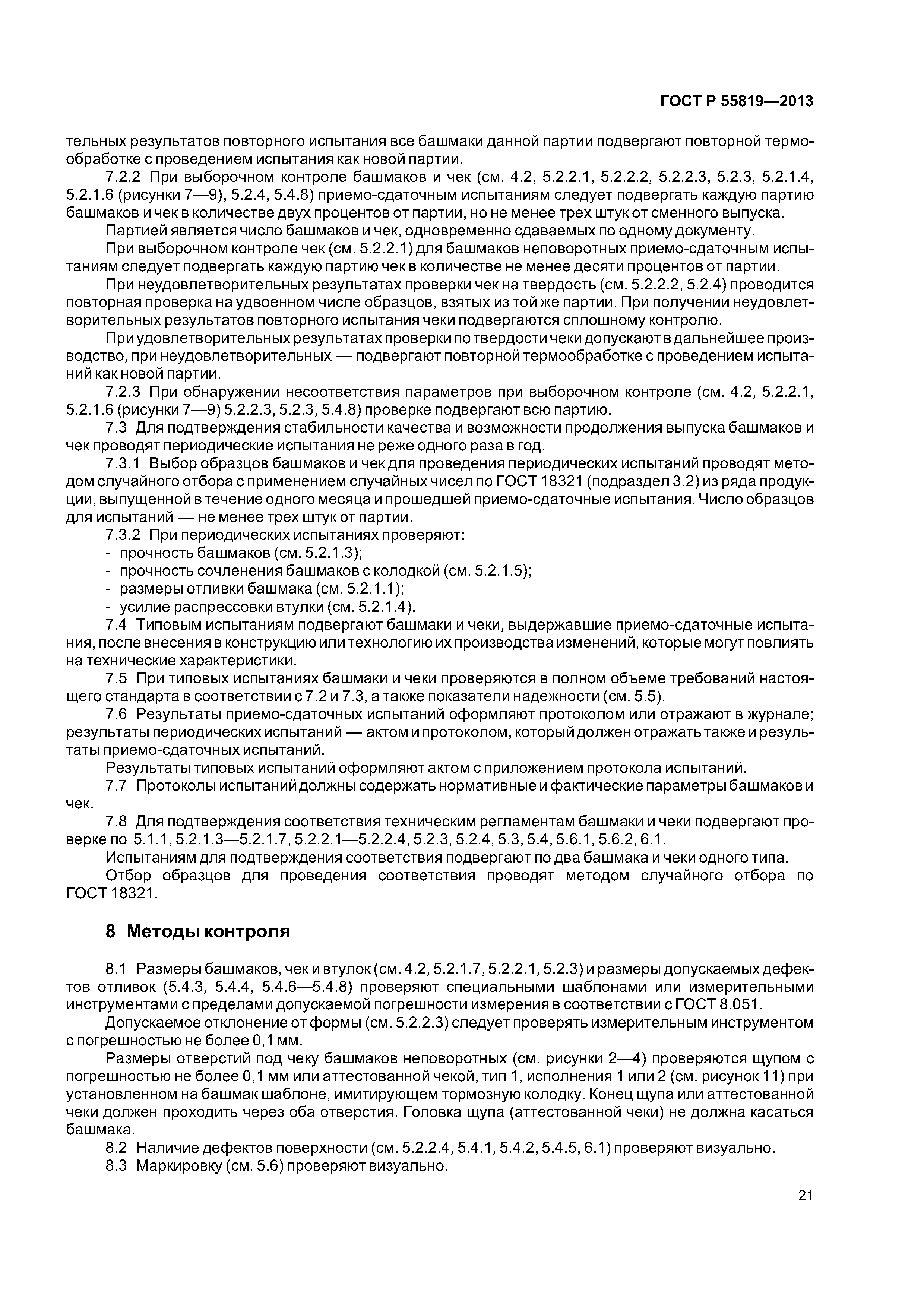 ГОСТ Р 55819—2013

тельных результатов повторного испытания все башмаки данной партии подвергают повторной термообработке с проведением испытания как новой партии.

7.2.2 При выборочном контроле башмаков и чек (см. 4.2, 5.2.2.1, 5.2.2.2, 5.2.2.3, 5.2.3, 5.2.1.4, 5.2.1.6 (рисунки 7—9), 5.2.4, 5.4.8) приемо-сдаточным испытаниям следует подвергать каждую партию башмаков и чек в количестве двух процентов от партии, но не менее трех штук от сменного выпуска.

Партией является число башмаков и чек, одновременно сдаваемых по одному документу.

При выборочном контроле чек (см. 5.2.2.1) для башмаков неповоротных приемо-сдаточным испытаниям следует подвергать каждую партию чек в количестве не менее десяти процентов от партии.

При неудовлетворительных результатах проверки чек на твердость (см. 5.2.2.2, 5.2.4) проводится повторная проверка на удвоенном числе образцов, взятых из той же партии. При получении неудовлетворительных результатов повторного испытания чеки подвергаются сплошному контролю.

При удовлетворительных результатах проверки по твердости чеки допускают в дальнейшее производство, при неудовлетворительных — подвергают повторной термообработке с проведением испытаний как новой партии.

7.2.3 При обнаружении несоответствия параметров при выборочном контроле (см. 4.2, 5.2.2.1, 5.2.1.6 (рисунки 7—9) 5.2.2.3, 5.2.3, 5.4.8) проверке подвергают всю партию.

7.3 Для подтверждения стабильности качества и возможности продолжения выпуска башмаков и чек проводят периодические испытания не реже одного раза в год.

7.3.1 Выбор образцов башмаков и чек для проведения периодических испытаний проводят методом случайного отбора с применением случайных чисел по ГОСТ 18321 (подраздел 3.2) из ряда продукции, выпущенной в течение одного месяца и прошедшей приемо-сдаточные испытания. Число образцов для испытаний — не менее трех штук от партии.

7.3.2 При периодических испытаниях проверяют:
- прочность башмаков (см. 5.2.1.3);
- прочность сочленения башмаков с колодкой (см. 5.2.1.5);
- размеры отливки башмака (см. 5.2.1.1);
- усилие распрессовки втулки (см. 5.2.1.4).

7.4 Типовым испытаниям подвергают башмаки и чеки, выдержавшие приемо-сдаточные испытания, после внесения в конструкцию или технологию их производства изменений, которые могут повлиять на технические характеристики.

7.5 При типовых испытаниях башмаки и чеки проверяются в полном объеме требований настоящего стандарта в соответствии с 7.2 и 7.3, а также показатели надежности (см. 5.5).

7.6 Результаты приемо-сдаточных испытаний оформляют протоколом или отражают в журнале; результаты периодических испытаний — актом и протоколом, который должен отражать также и результаты приемо-сдаточных испытаний.

Результаты типовых испытаний оформляют актом с приложением протокола испытаний.

7.7 Протоколы испытаний должны содержать нормативные и фактические параметры башмаков и чек.

7.8 Для подтверждения соответствия техническим регламентам башмаки и чеки подвергают проверке по 5.1.1, 5.2.1.3—5.2.1.7, 5.2.2.1—5.2.2.4, 5.2.3, 5.2.4, 5.3, 5.4, 5.6.1, 5.6.2, 6.1.

Испытаниям для подтверждения соответствия подвергают по два башмака и чеки одного типа.

Отбор образцов для проведения соответствия проводят методом случайного отбора по ГОСТ 18321.

8 Методы контроля

8.1 Размеры башмаков, чек и втулок (см. 4.2, 5.2.1.7, 5.2.2.1, 5.2.3) и размеры допускаемых дефектов отливок (5.4.3, 5.4.4, 5.4.6—5.4.8) проверяют специальными шаблонами или измерительными инструментами с пределами допускаемой погрешности измерения в соответствии с ГОСТ 8.051.

Допускаемое отклонение от формы (см. 5.2.2.3) следует проверять измерительным инструментом с погрешностью не более 0,1 мм.

Размеры отверстий под чеку башмаков неповоротных (см. рисунки 2—4) проверяются щупом с погрешностью не более 0,1 мм или аттестованной чекой, тип 1, исполнения 1 или 2 (см. рисунок 11) при установленном на башмак шаблоне, имитирующем тормозную колодку. Конец щупа или аттестованной чеки должен проходить через оба отверстия. Головка щупа (аттестованной чеки) не должна касаться башмака.

8.2 Наличие дефектов поверхности (см. 5.2.2.4, 5.4.1, 5.4.2, 5.4.5, 6.1) проверяют визуально.

8.3 Маркировку (см. 5.6) проверяют визуально.

21